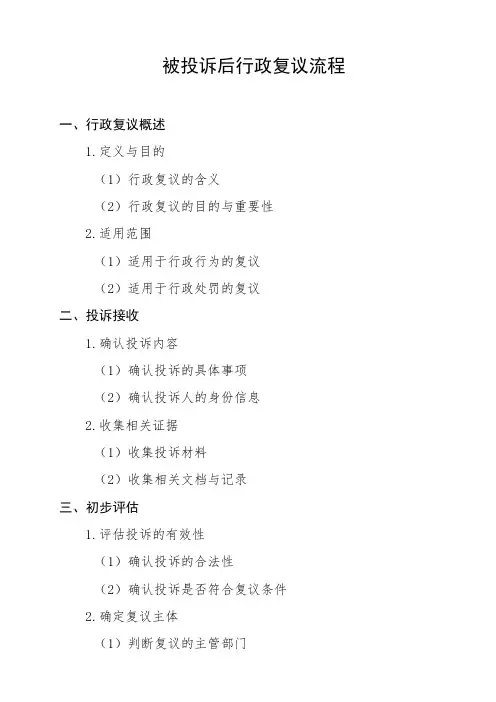 被投诉后行政复议流程

一、行政复议概述

1. 定义与目的

（1）行政复议的含义

（2）行政复议的目的与重要性

2. 适用范围

（1）适用于行政行为的复议

（2）适用于行政处罚的复议

二、投诉接收

1. 确认投诉内容

（1）确认投诉的具体事项

（2）确认投诉人的身份信息

2. 收集相关证据

（1）收集投诉材料

（2）收集相关文档与记录

三、初步评估

1. 评估投诉的有效性

（1）确认投诉的合法性

（2）确认投诉是否符合复议条件

2. 确定复议主体

（1）判断复议的主管部门